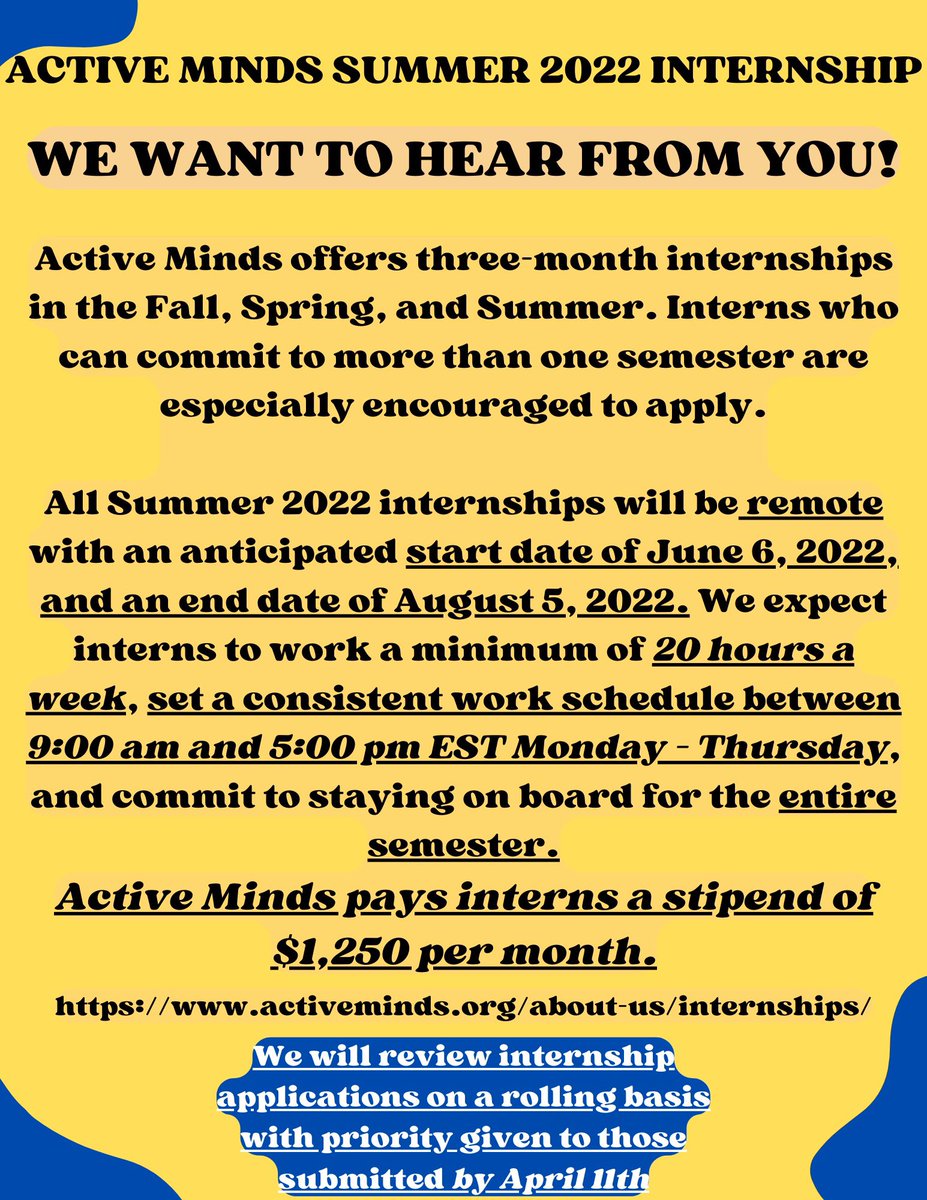 ACTIVE MINDS SUMMER 2022 INTERNSHIP

WE WANT TO HEAR FROM YOU!

Active Minds offers three-month internships in the Fall, Spring, and Summer. Interns who can commit to more than one semester are especially encouraged to apply.

All Summer 2022 internships will be remote with an anticipated start date of June 6, 2022, and an end date of August 5, 2022. We expect interns to work a minimum of 20 hours a week, set a consistent work schedule between 9:00 am and 5:00 pm EST Monday - Thursday, and commit to staying on board for the entire semester.

Active Minds pays interns a stipend of $1,250 per month.

https://www.activeminds.org/about-us/internships/

We will review internship applications on a rolling basis with priority given to those submitted by April 11th